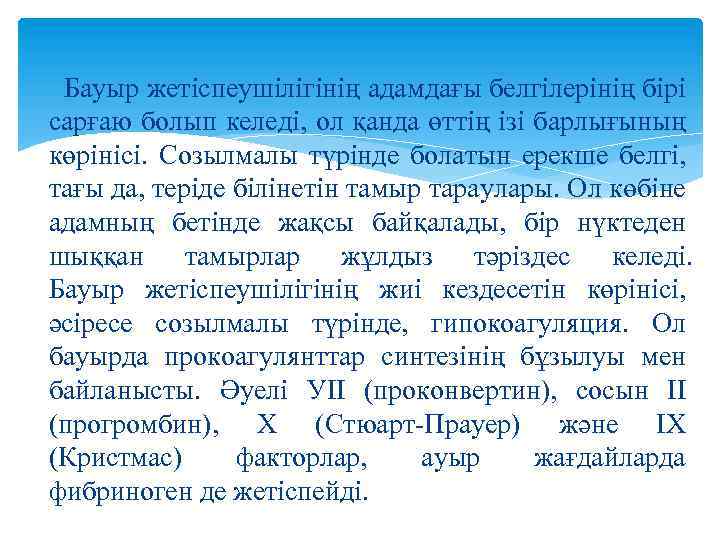 Бауыр жетіспеушілігінің адамдағы белгілерінің бірі сарғаю болып келеді, ол қанда өттің ізі барлығының көрінісі. Созылмалы түрінде болатын ерекше белгі, тағы да, теріде білінетін тамыр тараулары. Ол көбіне адамның бетінде жақсы байқалады, бір нүктеден шыққан тамырлар жұлдыз тәріздес келеді. Бауыр жетіспеушілігінің жиі кездесетін көрінісі, әсіресе созылмалы түрінде, гипокоагуляция. Ол бауырда прокоагулянттар синтезінің бұзылуы мен байланысты. Әуелі УІІ (проконвертин), сосын ІІ (прогромбин), Х (Стюарт-Прауер) және ІХ (Кристмас) факторлар, ауыр жағдайларда фибриноген де жетіспейді.